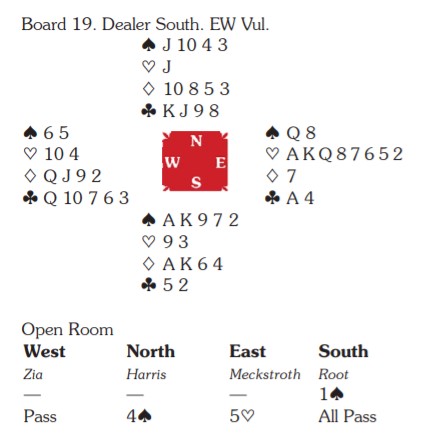 Board 19. Dealer South. EW Vul.

♠ J 10 4 3
♡ J
♢ 10 8 5 3
♣ K J 9 8

♠ 6 5
♡ 10 4
♢ Q J 9 2
♣ Q 10 7 6 3

N
W E
S

♠ Q 8
♡ A K Q 8 7 6 5 2
♢ 7
♣ A 4

♠ A K 9 7 2
♡ 9 3
♢ A K 6 4
♣ 5 2

Open Room

| West | North | East | South |
|---|---|---|---|
| Zia | Harris | Meckstroth | Root |
| — | — | — | 1♠ |
| Pass | 4♠ | 5♡ | All Pass |